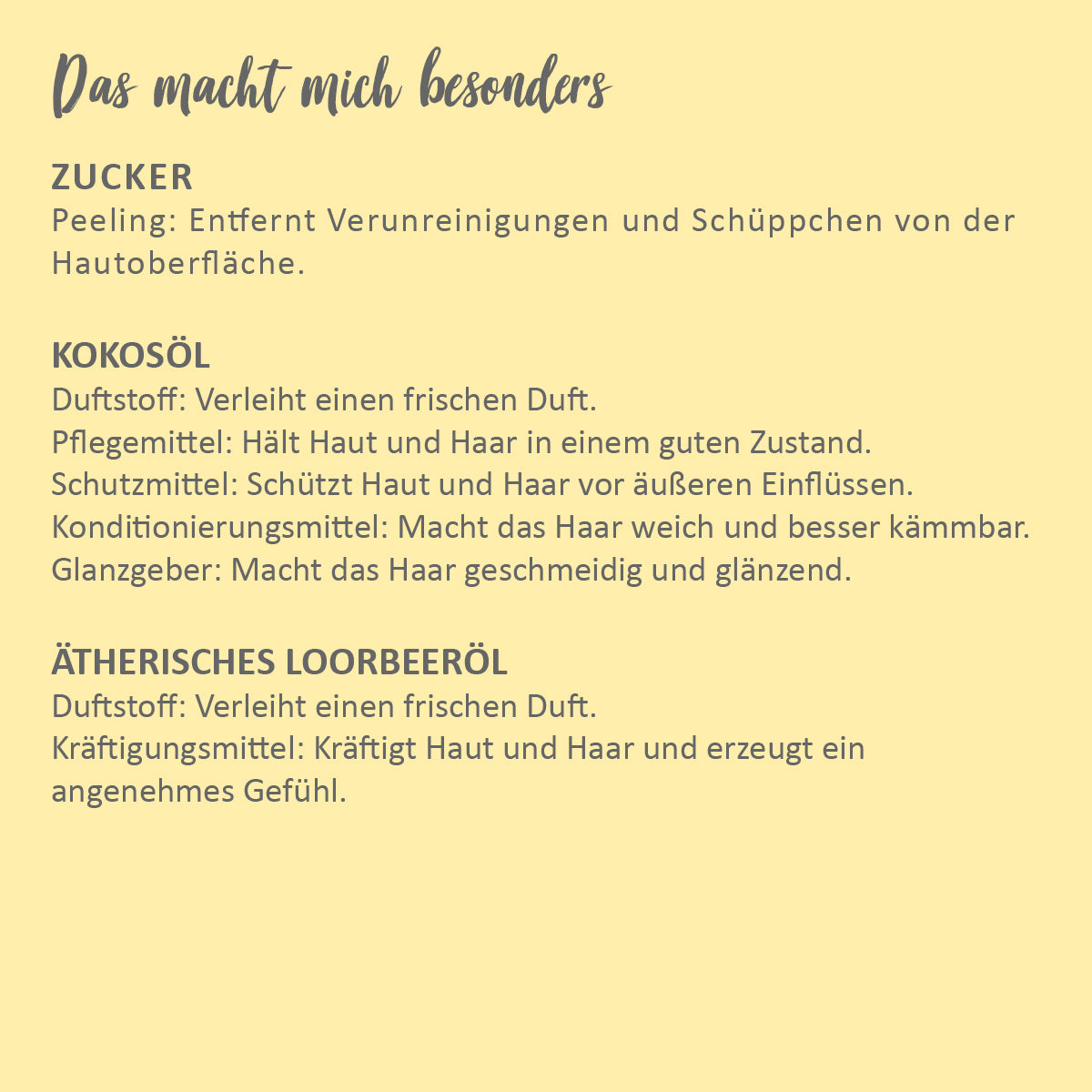 Das macht mich besonders

ZUCKER
Peeling: Entfernt Verunreinigungen und Schüppchen von der Hautoberfläche.

KOKOSÖL
Duftstoff: Verleiht einen frischen Duft.
Pflegemittel: Hält Haut und Haar in einem guten Zustand.
Schutzmittel: Schützt Haut und Haar vor äußeren Einflüssen.
Konditionierungsmittel: Macht das Haar weich und besser kämmbar.
Glanzgeber: Macht das Haar geschmeidig und glänzend.

ÄTHERISCHES LOORBEERÖL
Duftstoff: Verleiht einen frischen Duft.
Kräftigungsmittel: Kräftigt Haut und Haar und erzeugt ein angenehmes Gefühl.